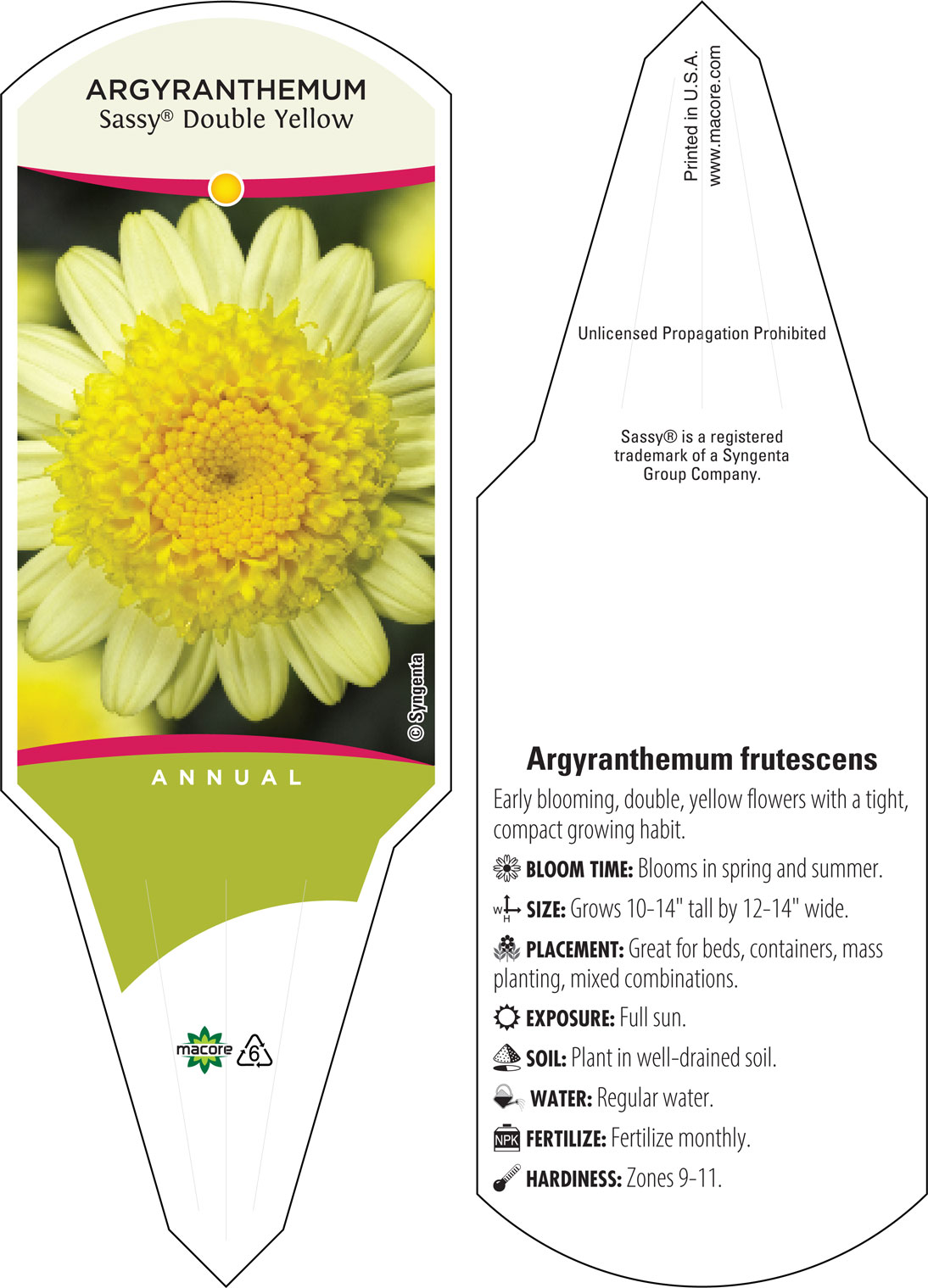 ARGYRANTHEMUM
Sassy® Double Yellow

© Syngenta

ANNUAL

macore 6

Printed in U.S.A.
www.macore.com

Unlicensed Propagation Prohibited

Sassy® is a registered trademark of a Syngenta Group Company.

Argyranthemum frutescens

Early blooming, double, yellow flowers with a tight, compact growing habit.

BLOOM TIME: Blooms in spring and summer.

W H SIZE: Grows 10-14" tall by 12-14" wide.

PLACEMENT: Great for beds, containers, mass planting, mixed combinations.

EXPOSURE: Full sun.

SOIL: Plant in well-drained soil.

WATER: Regular water.

NPK FERTILIZE: Fertilize monthly.

HARDINESS: Zones 9-11.